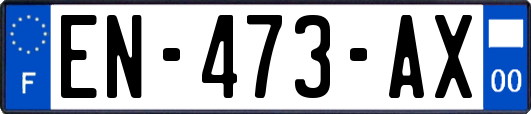 F
EN-473-AX
00